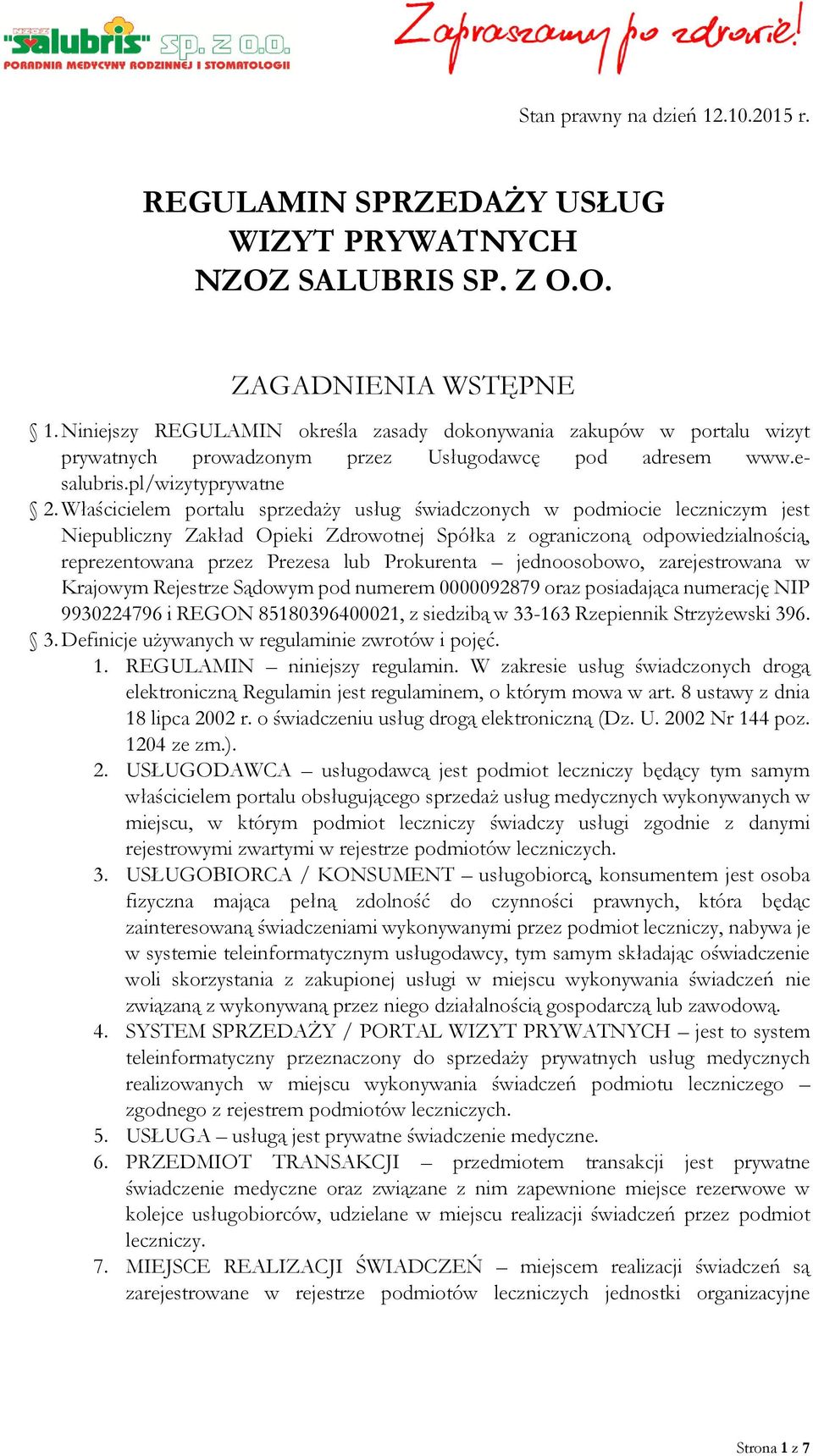 NZOZ "salubris" sp. z o.o.
PORADNIA MEDYCYNY RODZINNEJ I STOMATOLOGII

Zapraszamy po zdrowie!

Stan prawny na dzień 12.10.2015 r.

REGULAMIN SPRZEDAŻY USŁUG WIZYT PRYWATNYCH NZOZ SALUBRIS SP. Z O.O.

ZAGADNIENIA WSTĘPNE

§ 1. Niniejszy REGULAMIN określa zasady dokonywania zakupów w portalu wizyt prywatnych prowadzonym przez Usługodawcę pod adresem www.e-salubris.pl/wizytyprywatne

§ 2. Właścicielem portalu sprzedaży usług świadczonych w podmiocie leczniczym jest Niepubliczny Zakład Opieki Zdrowotnej Spółka z ograniczoną odpowiedzialnością, reprezentowana przez Prezesa lub Prokurenta – jednoosobowo, zarejestrowana w Krajowym Rejestrze Sądowym pod numerem 0000092879 oraz posiadająca numerację NIP 9930224796 i REGON 85180396400021, z siedzibą w 33-163 Rzepiennik Strzyżewski 396.

§ 3. Definicje używanych w regulaminie zwrotów i pojęć.
1. REGULAMIN – niniejszy regulamin. W zakresie usług świadczonych drogą elektroniczną Regulamin jest regulaminem, o którym mowa w art. 8 ustawy z dnia 18 lipca 2002 r. o świadczeniu usług drogą elektroniczną (Dz. U. 2002 Nr 144 poz. 1204 ze zm.).
2. USŁUGODAWCA – usługodawcą jest podmiot leczniczy będący tym samym właścicielem portalu obsługującego sprzedaż usług medycznych wykonywanych w miejscu, w którym podmiot leczniczy świadczy usługi zgodnie z danymi rejestrowymi zwartymi w rejestrze podmiotów leczniczych.
3. USŁUGOBIORCA / KONSUMENT – usługobiorcą, konsumentem jest osoba fizyczna mająca pełną zdolność do czynności prawnych, która będąc zainteresowaną świadczeniami wykonywanymi przez podmiot leczniczy, nabywa je w systemie teleinformatycznym usługodawcy, tym samym składając oświadczenie woli skorzystania z zakupionej usługi w miejscu wykonywania świadczeń nie związaną z wykonywaną przez niego działalnością gospodarczą lub zawodową.
4. SYSTEM SPRZEDAŻY / PORTAL WIZYT PRYWATNYCH – jest to system teleinformatyczny przeznaczony do sprzedaży prywatnych usług medycznych realizowanych w miejscu wykonywania świadczeń podmiotu leczniczego – zgodnego z rejestrem podmiotów leczniczych.
5. USŁUGA – usługą jest prywatne świadczenie medyczne.
6. PRZEDMIOT TRANSAKCJI – przedmiotem transakcji jest prywatne świadczenie medyczne oraz związane z nim zapewnione miejsce rezerwowe w kolejce usługobiorców, udzielane w miejscu realizacji świadczeń przez podmiot leczniczy.
7. MIEJSCE REALIZACJI ŚWIADCZEŃ – miejscem realizacji świadczeń są zarejestrowane w rejestrze podmiotów leczniczych jednostki organizacyjne

Strona 1 z 7